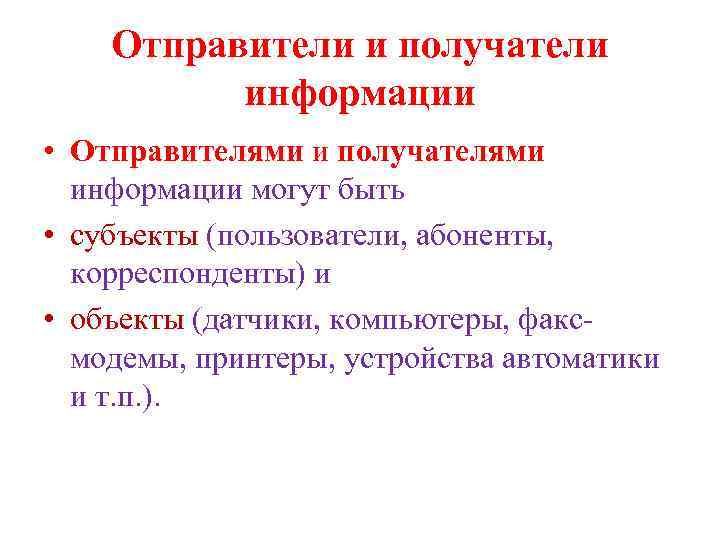 Отправители и получатели информации

• Отправителями и получателями информации могут быть

• субъекты (пользователи, абоненты, корреспонденты) и

• объекты (датчики, компьютеры, факс-модемы, принтеры, устройства автоматики и т.п.).